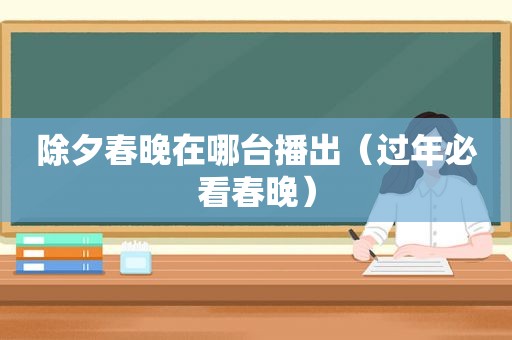 除夕春晚在哪台播出（过年必看春晚）